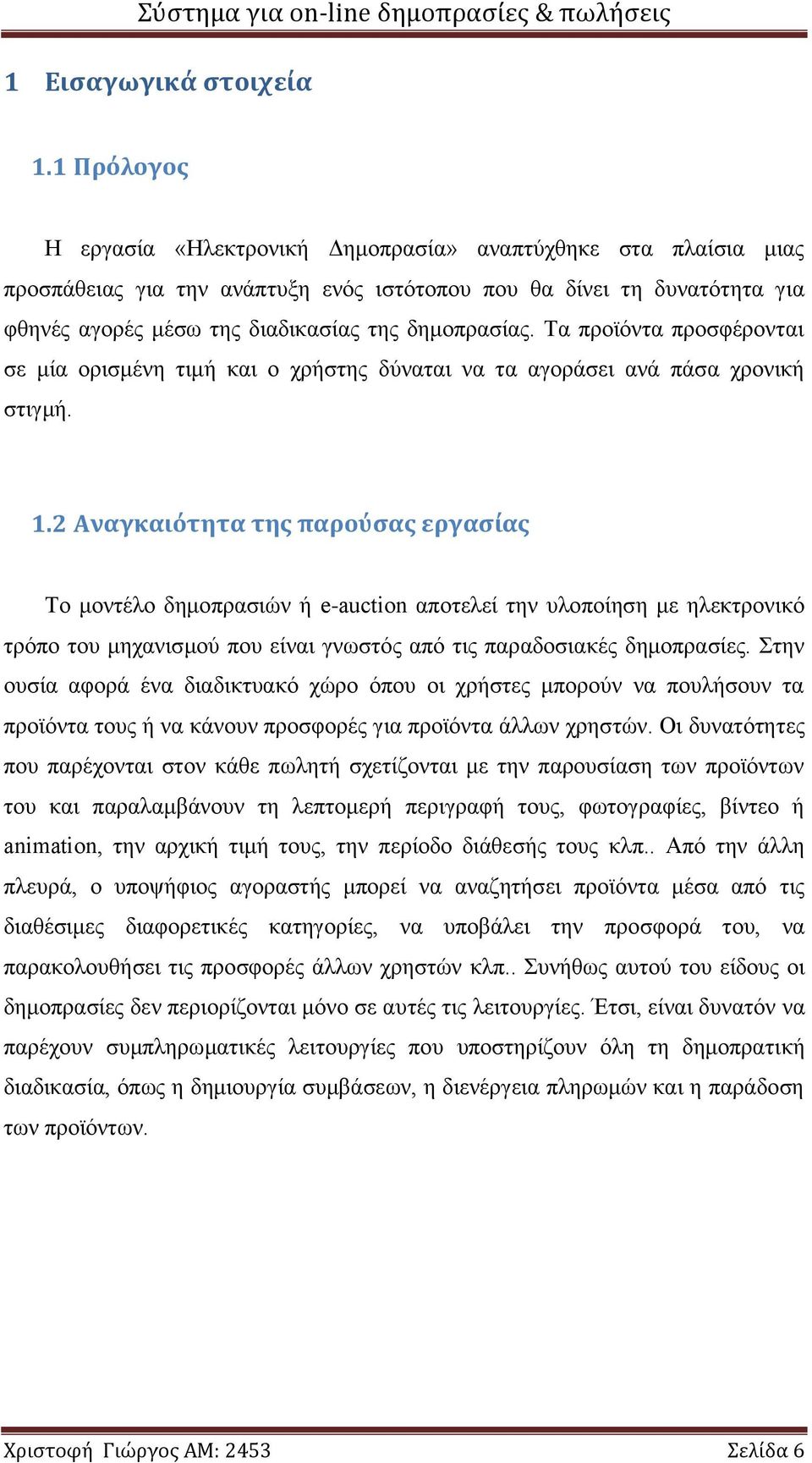 Σύστημα για on-line δημοπρασίες & πωλήσεις

1 Εισαγωγικά στοιχεία

1.1 Πρόλογος

Η εργασία «Ηλεκτρονική Δημοπρασία» αναπτύχθηκε στα πλαίσια μιας προσπάθειας για την ανάπτυξη ενός ιστότοπου που θα δίνει τη δυνατότητα για φθηνές αγορές μέσω της διαδικασίας της δημοπρασίας. Τα προϊόντα προσφέρονται σε μία ορισμένη τιμή και ο χρήστης δύναται να τα αγοράσει ανά πάσα χρονική στιγμή.

1.2 Αναγκαιότητα της παρούσας εργασίας

Το μοντέλο δημοπρασιών ή e-auction αποτελεί την υλοποίηση με ηλεκτρονικό τρόπο του μηχανισμού που είναι γνωστός από τις παραδοσιακές δημοπρασίες. Στην ουσία αφορά ένα διαδικτυακό χώρο όπου οι χρήστες μπορούν να πουλήσουν τα προϊόντα τους ή να κάνουν προσφορές για προϊόντα άλλων χρηστών. Οι δυνατότητες που παρέχονται στον κάθε πωλητή σχετίζονται με την παρουσίαση των προϊόντων του και παραλαμβάνουν τη λεπτομερή περιγραφή τους, φωτογραφίες, βίντεο ή animation, την αρχική τιμή τους, την περίοδο διάθεσής τους κλπ.. Από την άλλη πλευρά, ο υποψήφιος αγοραστής μπορεί να αναζητήσει προϊόντα μέσα από τις διαθέσιμες διαφορετικές κατηγορίες, να υποβάλει την προσφορά του, να παρακολουθήσει τις προσφορές άλλων χρηστών κλπ.. Συνήθως αυτού του είδους οι δημοπρασίες δεν περιορίζονται μόνο σε αυτές τις λειτουργίες. Έτσι, είναι δυνατόν να παρέχουν συμπληρωματικές λειτουργίες που υποστηρίζουν όλη τη δημοπρατική διαδικασία, όπως η δημιουργία συμβάσεων, η διενέργεια πληρωμών και η παράδοση των προϊόντων.

Χριστοφή Γιώργος ΑΜ: 2453 Σελίδα 6